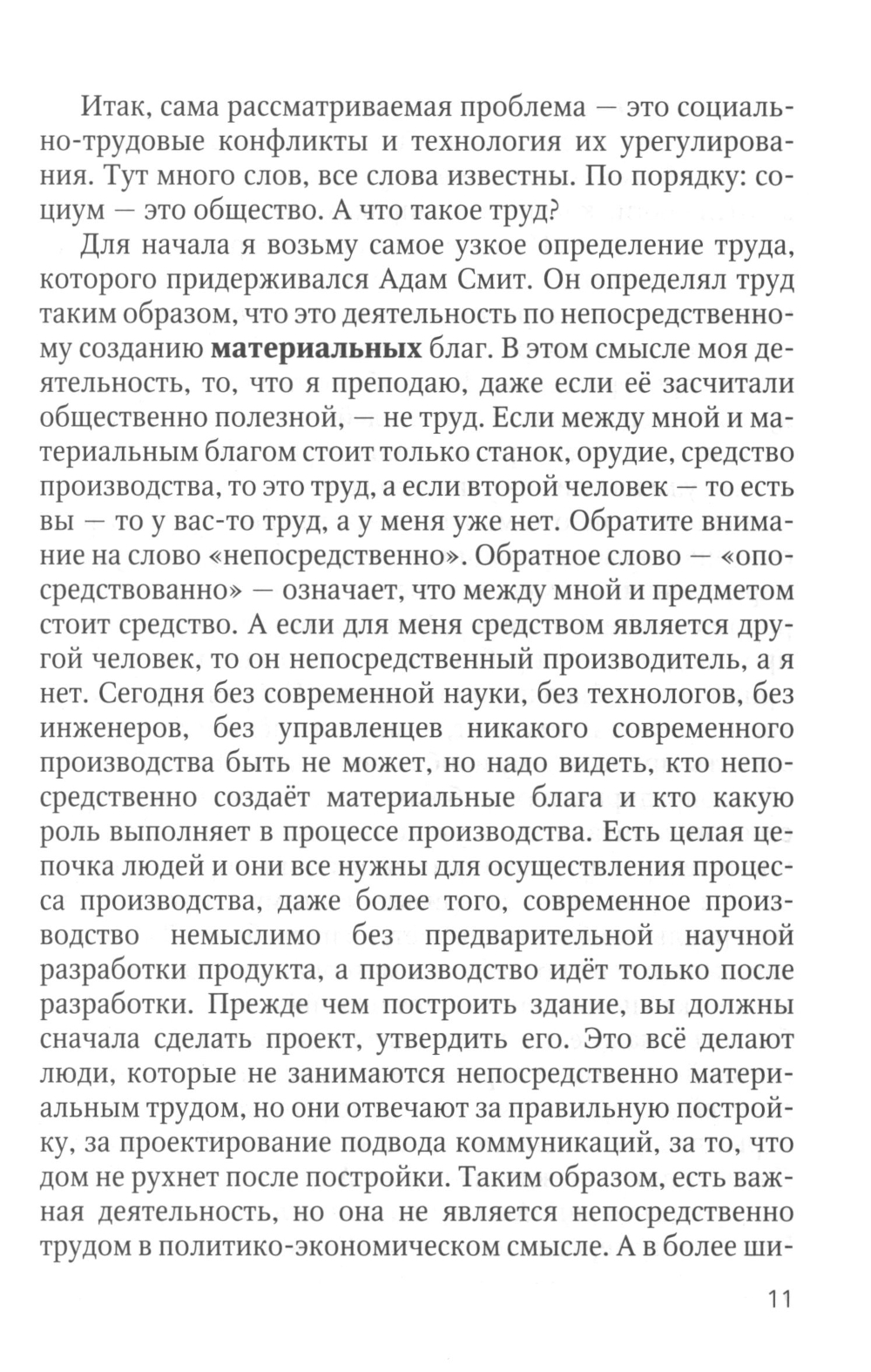 Итак, сама рассматриваемая проблема — это социально-трудовые конфликты и технология их урегулирования. Тут много слов, все слова известны. По порядку: социум — это общество. А что такое труд?

Для начала я возьму самое узкое определение труда, которого придерживался Адам Смит. Он определял труд таким образом, что это деятельность по непосредственному созданию **материальных** благ. В этом смысле моя деятельность, то, что я преподаю, даже если её засчитали общественно полезной, — не труд. Если между мной и материальным благом стоит только станок, орудие, средство производства, то это труд, а если второй человек — то есть вы — то у вас-то труд, а у меня уже нет. Обратите внимание на слово «непосредственно». Обратное слово — «опосредствованно» — означает, что между мной и предметом стоит средство. А если для меня средством является другой человек, то он непосредственный производитель, а я нет. Сегодня без современной науки, без технологов, без инженеров, без управленцев никакого современного производства быть не может, но надо видеть, кто непосредственно создаёт материальные блага и кто какую роль выполняет в процессе производства. Есть целая цепочка людей и они все нужны для осуществления процесса производства, даже более того, современное производство немыслимо без предварительной научной разработки продукта, а производство идёт только после разработки. Прежде чем построить здание, вы должны сначала сделать проект, утвердить его. Это всё делают люди, которые не занимаются непосредственно материальным трудом, но они отвечают за правильную постройку, за проектирование подвода коммуникаций, за то, что дом не рухнет после постройки. Таким образом, есть важная деятельность, но она не является непосредственно трудом в политико-экономическом смысле. А в более ши-

11